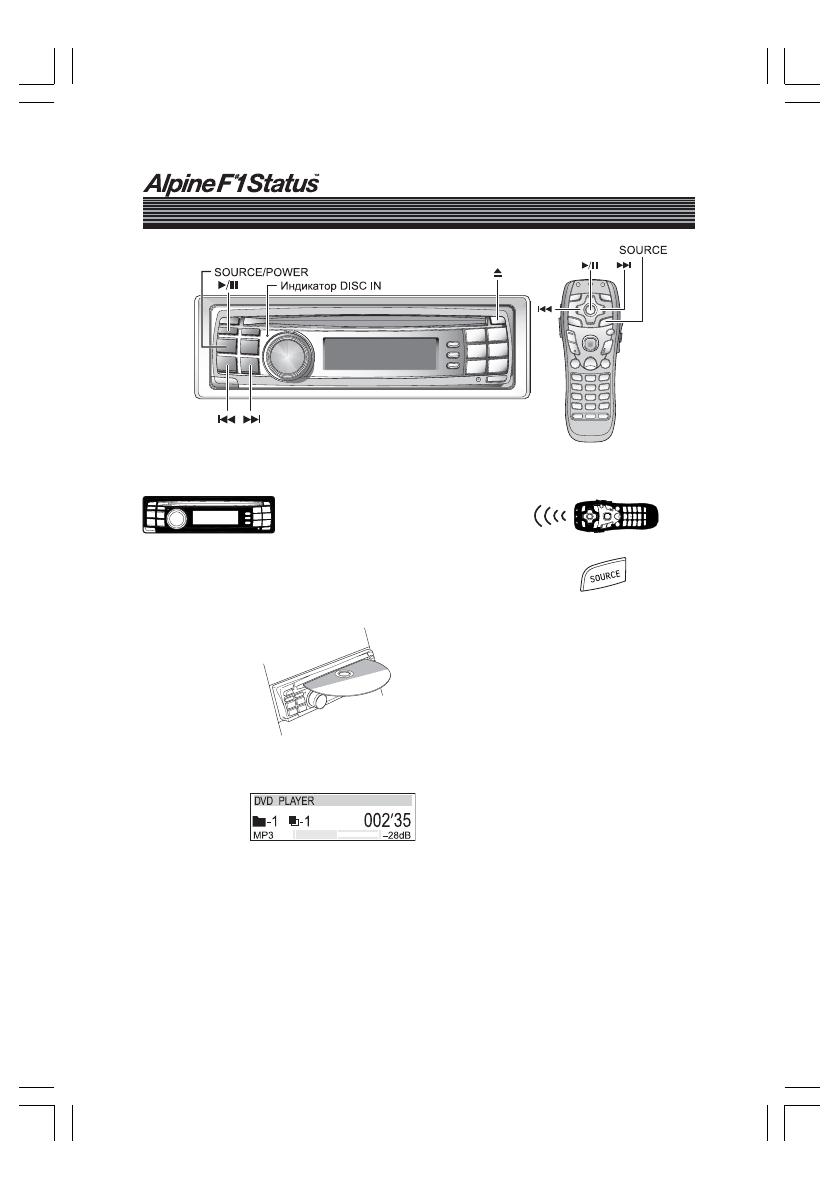 Alpine F#1 Status™

SOURCE/POWER
▶/II
Индикатор DISC IN
⏏
|◀◀ ▶▶|

SOURCE
▶/II ▶▶|
|◀◀

SOURCE

DVD PLAYER
-1 -1 002'35
MP3 –28dB